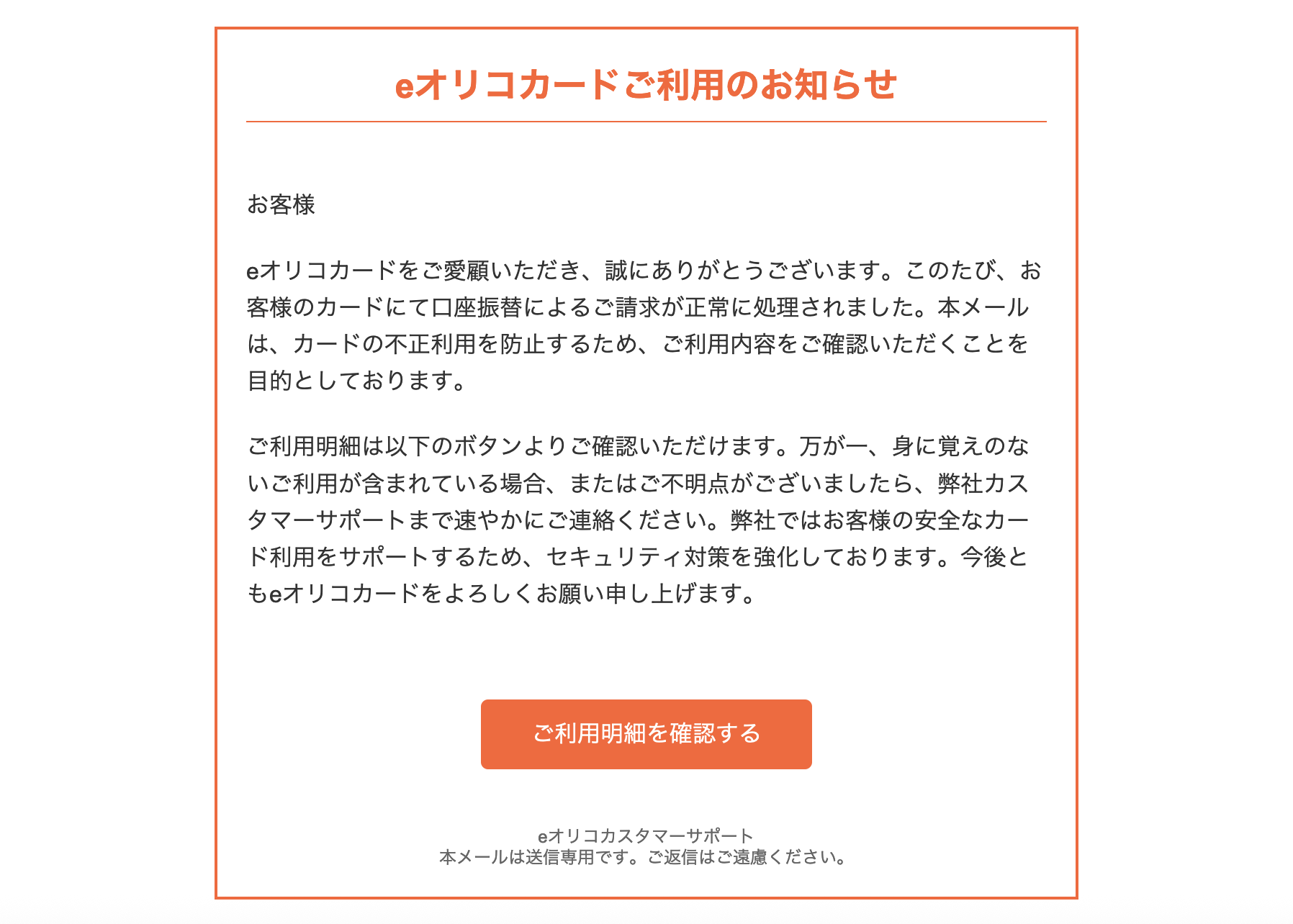 eオリコカードご利用のお知らせ

お客様

eオリコカードをご愛顧いただき、誠にありがとうございます。このたび、お客様のカードにて口座振替によるご請求が正常に処理されました。本メールは、カードの不正利用を防止するため、ご利用内容をご確認いただくことを目的としております。

ご利用明細は以下のボタンよりご確認いただけます。万が一、身に覚えのないご利用が含まれている場合、またはご不明点がございましたら、弊社カスタマーサポートまで速やかにご連絡ください。弊社ではお客様の安全なカード利用をサポートするため、セキュリティ対策を強化しております。今後ともeオリコカードをよろしくお願い申し上げます。

ご利用明細を確認する

eオリコカスタマーサポート
本メールは送信専用です。ご返信はご遠慮ください。